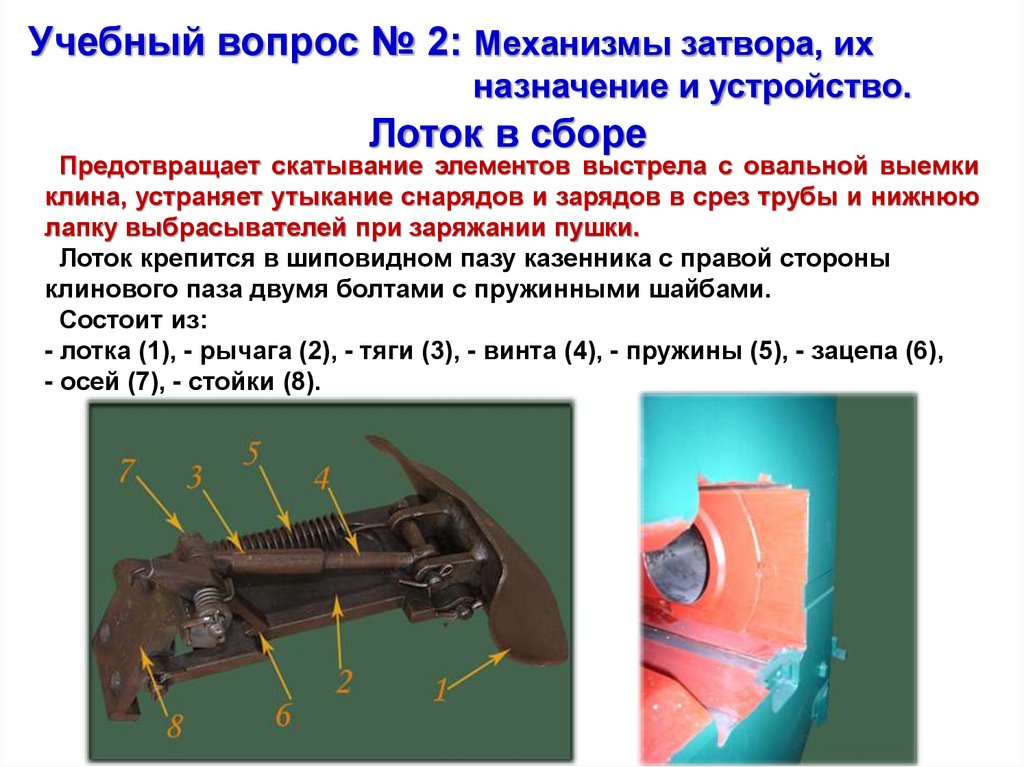 Учебный вопрос № 2: Механизмы затвора, их назначение и устройство.

Лоток в сборе

Предотвращает скатывание элементов выстрела с овальной выемки клина, устраняет утыкание снарядов и зарядов в срез трубы и нижнюю лапку выбрасывателей при заряжании пушки.

Лоток крепится в шиповидном пазу казенника с правой стороны клинового паза двумя болтами с пружинными шайбами.

Состоит из:
- лотка (1), - рычага (2), - тяги (3), - винта (4), - пружины (5), - зацепа (6), - осей (7), - стойки (8).

7
3
5
4
8
6
2
1